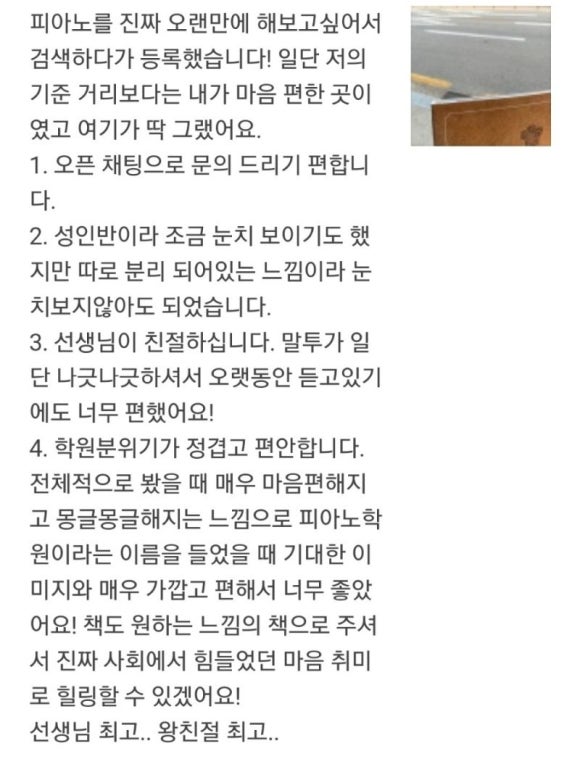 피아노를 진짜 오랜만에 해보고싶어서 검색하다가 등록했습니다! 일단 저의 기준 거리보다는 내가 마음 편한 곳이였고 여기가 딱 그랬어요.
1. 오픈 채팅으로 문의 드리기 편합니다.
2. 성인반이라 조금 눈치 보이기도 했지만 따로 분리 되어있는 느낌이라 눈치보지않아도 되었습니다.
3. 선생님이 친절하십니다. 말투가 일단 나긋나긋하셔서 오랫동안 듣고있기에도 너무 편했어요!
4. 학원분위기가 정겹고 편안합니다.
전체적으로 봤을 때 매우 마음편해지고 몽글몽글해지는 느낌으로 피아노학원이라는 이름을 들었을 때 기대한 이미지와 매우 가깝고 편해서 너무 좋았어요! 책도 원하는 느낌의 책으로 주셔서 진짜 사회에서 힘들었던 마음 취미로 힐링할 수 있겠어요!
선생님 최고.. 왕친절 최고..